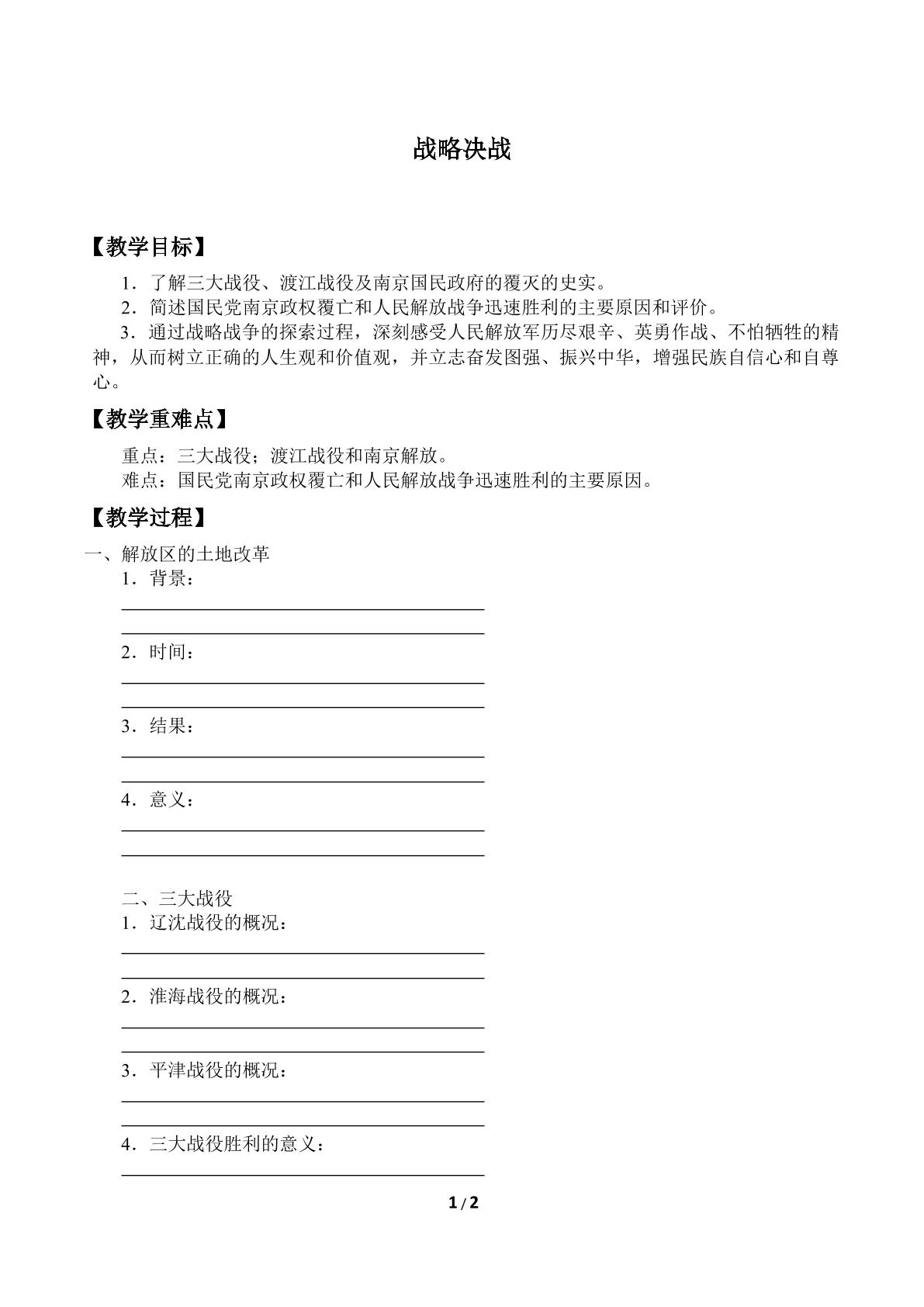 战略决战

【教学目标】

1．了解三大战役、渡江战役及南京国民政府的覆灭的史实。

2．简述国民党南京政权覆亡和人民解放战争迅速胜利的主要原因和评价。

3．通过战略战争的探索过程，深刻感受人民解放军历尽艰辛、英勇作战、不怕牺牲的精神，从而树立正确的人生观和价值观，并立志奋发图强、振兴中华，增强民族自信心和自尊心。

【教学重难点】

重点：三大战役；渡江战役和南京解放。

难点：国民党南京政权覆亡和人民解放战争迅速胜利的主要原因。

【教学过程】

一、解放区的土地改革

1．背景：

____

____

2．时间：

____

____

3．结果：

____

____

4．意义：

____

____

二、三大战役

1．辽沈战役的概况：

____

____

2．淮海战役的概况：

____

____

3．平津战役的概况：

____

____

4．三大战役胜利的意义：

____

1/2